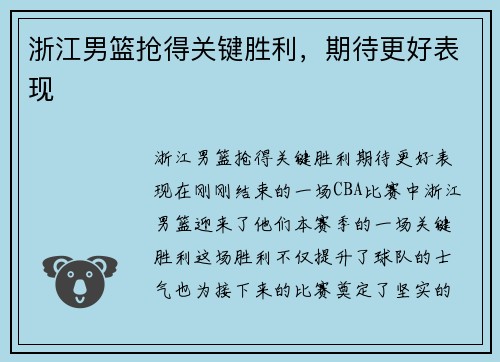 浙江男篮抢得关键胜利，期待更好表现

浙江男篮抢得关键胜利期待更好表现在刚刚结束的一场CBA比赛中浙江男篮迎来了他们本赛季的一场关键胜利这场胜利不仅提升了球队的士气也为接下来的比赛奠定了坚实的